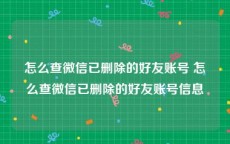 怎么查微信已删除的好友账号 怎么查微信已删除的好友账号信息